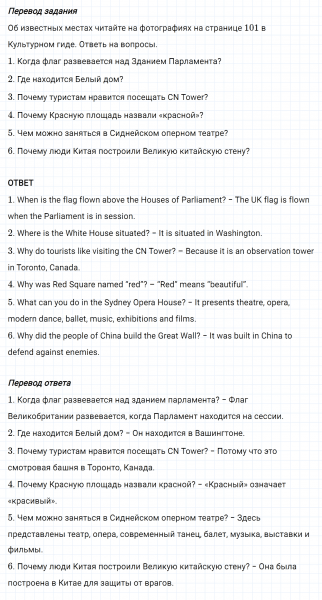 Перевод задания
Об известных местах читайте на фотографиях на странице 101 в Культурном гиде. Ответь на вопросы.
1. Когда флаг развевается над Зданием Парламента?
2. Где находится Белый дом?
3. Почему туристам нравится посещать CN Tower?
4. Почему Красную площадь назвали «красной»?
5. Чем можно заняться в Сиднейском оперном театре?
6. Почему люди Китая построили Великую китайскую стену?

ОТВЕТ
1. When is the flag flown above the Houses of Parliament? – The UK flag is flown when the Parliament is in session.
2. Where is the White House situated? – It is situated in Washington.
3. Why do tourists like visiting the CN Tower? – Because it is an observation tower in Toronto, Canada.
4. Why was Red Square named "red"? – "Red" means "beautiful".
5. What can you do in the Sydney Opera House? – It presents theatre, opera, modern dance, ballet, music, exhibitions and films.
6. Why did the people of China build the Great Wall? – It was built in China to defend against enemies.

Перевод ответа
1. Когда флаг развевается над зданием парламента? – Флаг Великобритании развевается, когда Парламент находится на сессии.
2. Где находится Белый дом? – Он находится в Вашингтоне.
3. Почему туристам нравится посещать CN Tower? – Потому что это смотровая башня в Торонто, Канада.
4. Почему Красную площадь назвали красной? – «Красный» означает «красивый».
5. Чем можно заняться в Сиднейском оперном театре? – Здесь представлены театр, опера, современный танец, балет, музыка, выставки и фильмы.
6. Почему люди Китая построили Великую китайскую стену? – Она была построена в Китае для защиты от врагов.